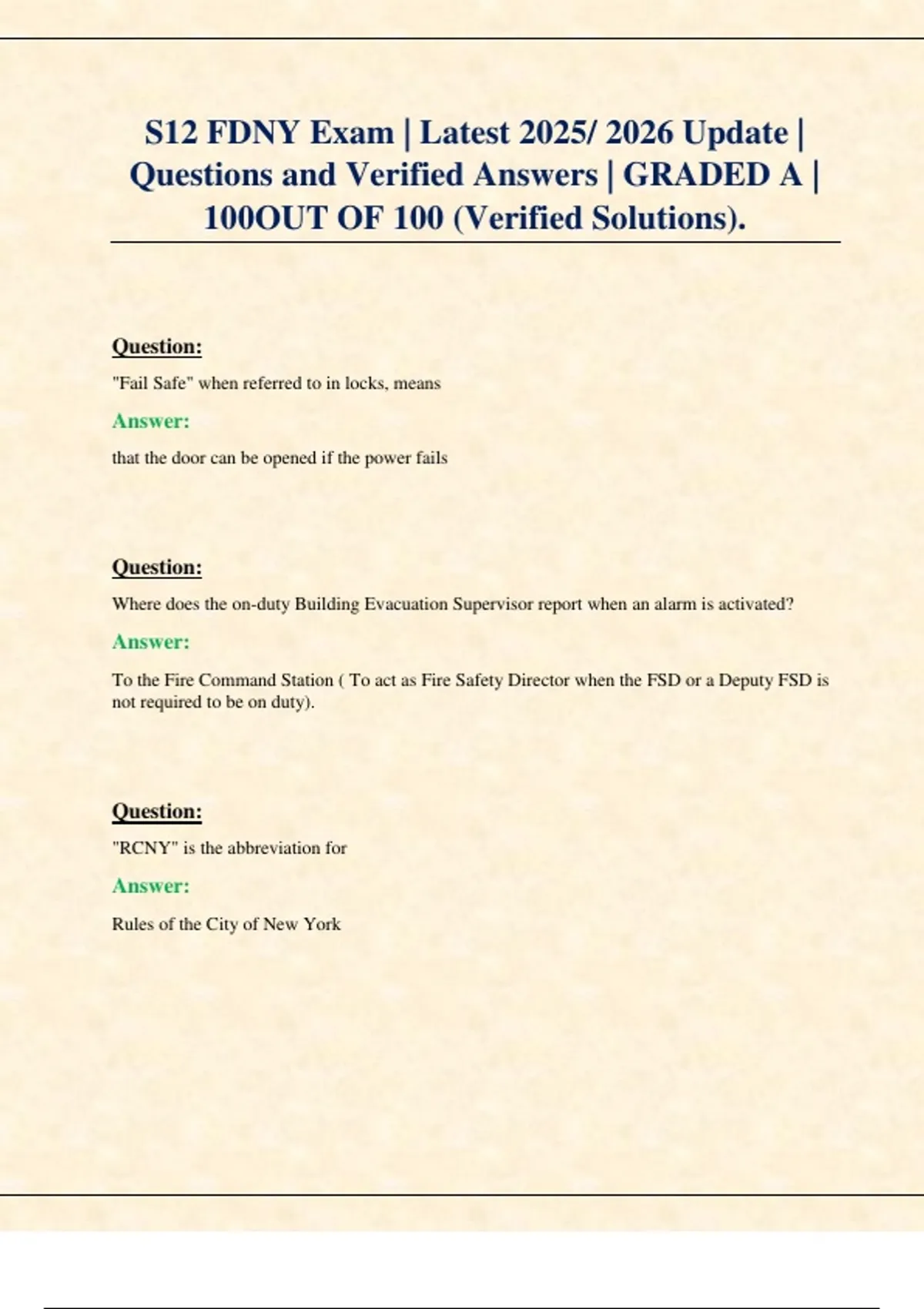 S12 FDNY Exam | Latest 2025/ 2026 Update | Questions and Verified Answers | GRADED A | 100OUT OF 100 (Verified Solutions).

Question:

"Fail Safe" when referred to in locks, means

Answer:

that the door can be opened if the power fails

Question:

Where does the on-duty Building Evacuation Supervisor report when an alarm is activated?

Answer:

To the Fire Command Station ( To act as Fire Safety Director when the FSD or a Deputy FSD is not required to be on duty).

Question:

"RCNY" is the abbreviation for

Answer:

Rules of the City of New York